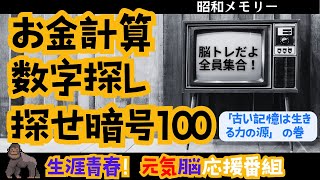 昭和メモリー

お金計算
数字探し
探せ暗号100

脳トレだよ
全員集合！

「古い記憶は生きる力の源」 の巻

生涯青春！ 元気脳応援番組